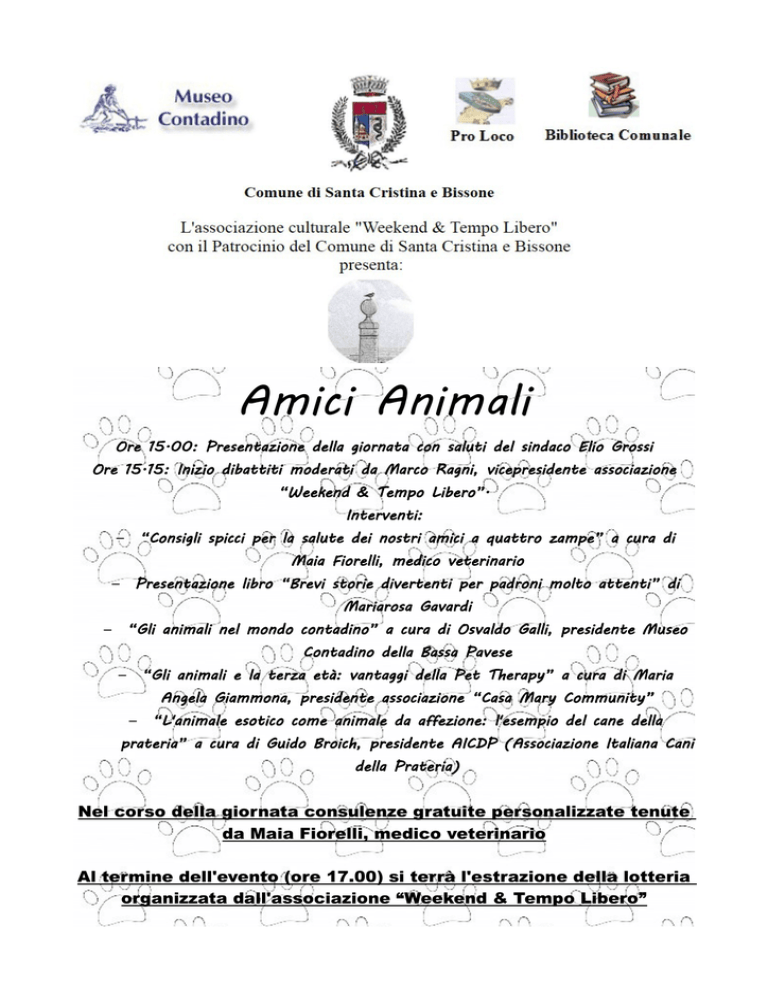 Museo Contadino

Pro Loco

Biblioteca Comunale

Comune di Santa Cristina e Bissone

L'associazione culturale "Weekend & Tempo Libero" con il Patrocinio del Comune di Santa Cristina e Bissone presenta:

Amici Animali

Ore 15.00: Presentazione della giornata con saluti del sindaco Elio Grossi
Ore 15.15: Inizio dibattiti moderati da Marco Ragni, vicepresidente associazione "Weekend & Tempo Libero".

Interventi:

– "Consigli spicci per la salute dei nostri amici a quattro zampe" a cura di Maia Fiorelli, medico veterinario
– Presentazione libro "Brevi storie divertenti per padroni molto attenti" di Mariarosa Gavardi
– "Gli animali nel mondo contadino" a cura di Osvaldo Galli, presidente Museo Contadino della Bassa Pavese
– "Gli animali e la terza età: vantaggi della Pet Therapy" a cura di Maria Angela Giammona, presidente associazione "Casa Mary Community"
– "L'animale esotico come animale da affezione: l'esempio del cane della prateria" a cura di Guido Broich, presidente AICDP (Associazione Italiana Cani della Prateria)

Nel corso della giornata consulenze gratuite personalizzate tenute da Maia Fiorelli, medico veterinario

Al termine dell'evento (ore 17.00) si terrà l'estrazione della lotteria organizzata dall'associazione "Weekend & Tempo Libero"